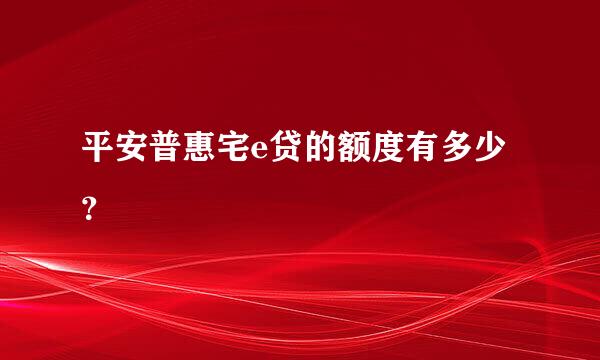 平安普惠宅e贷的额度有多少？